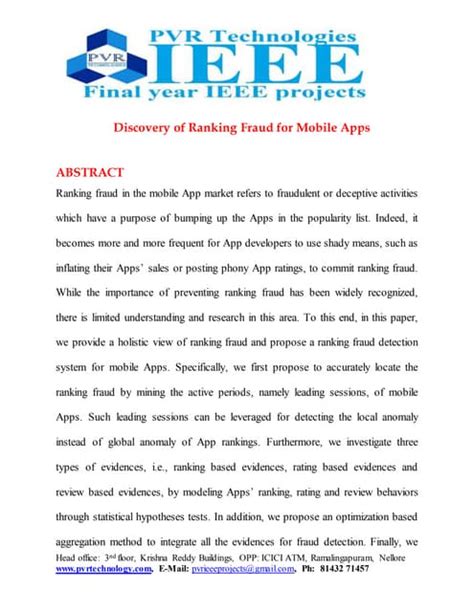 PVR Technologies
PVR TECHNOLOGIES
IEEE
Final year IEEE projects

Discovery of Ranking Fraud for Mobile Apps

ABSTRACT

Ranking fraud in the mobile App market refers to fraudulent or deceptive activities which have a purpose of bumping up the Apps in the popularity list. Indeed, it becomes more and more frequent for App developers to use shady means, such as inflating their Apps' sales or posting phony App ratings, to commit ranking fraud. While the importance of preventing ranking fraud has been widely recognized, there is limited understanding and research in this area. To this end, in this paper, we provide a holistic view of ranking fraud and propose a ranking fraud detection system for mobile Apps. Specifically, we first propose to accurately locate the ranking fraud by mining the active periods, namely leading sessions, of mobile Apps. Such leading sessions can be leveraged for detecting the local anomaly instead of global anomaly of App rankings. Furthermore, we investigate three types of evidences, i.e., ranking based evidences, rating based evidences and review based evidences, by modeling Apps' ranking, rating and review behaviors through statistical hypotheses tests. In addition, we propose an optimization based aggregation method to integrate all the evidences for fraud detection. Finally, we

Head office: 3rd floor, Krishna Reddy Buildings, OPP: ICICI ATM, Ramalingapuram, Nellore
www.pvrtechnology.com, E-Mail: pvrieeeprojects@gmail.com, Ph: 81432 71457